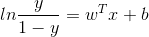 $ln\frac{y}{1-y} = w^T x + b$